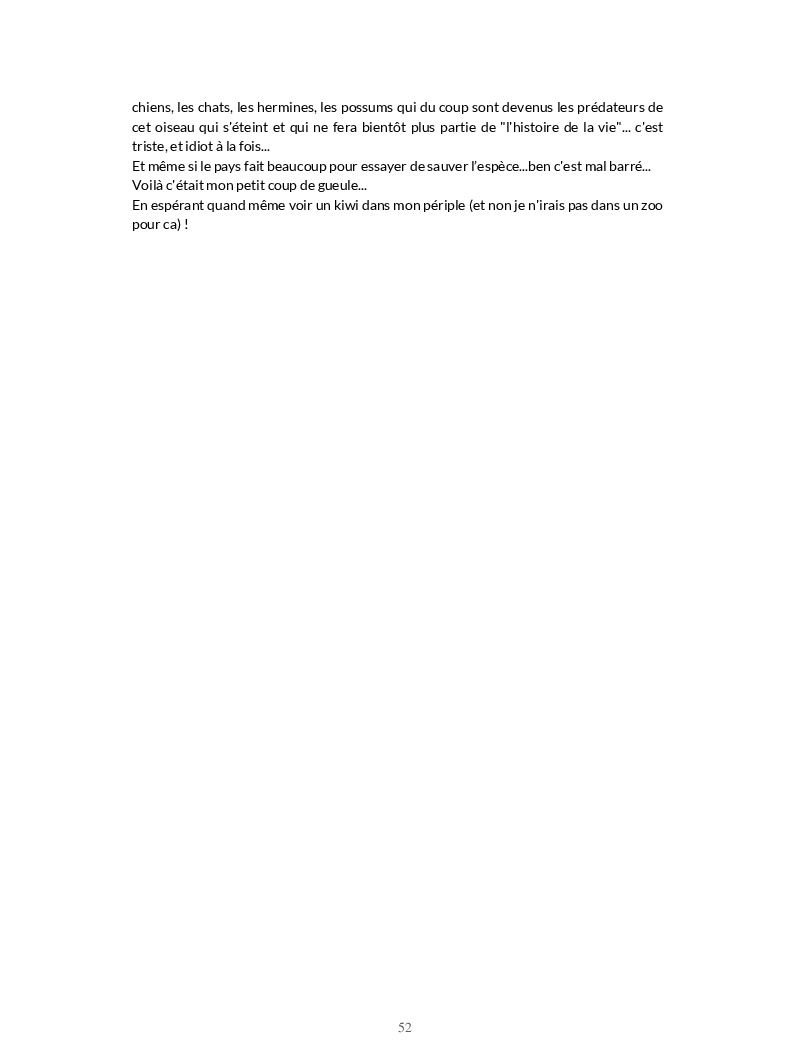 chiens, les chats, les hermines, les possums qui du coup sont devenus les prédateurs de cet oiseau qui s'éteint et qui ne fera bientôt plus partie de "l'histoire de la vie"... c'est triste, et idiot à la fois...
Et même si le pays fait beaucoup pour essayer de sauver l'espèce...ben c'est mal barré...
Voilà c'était mon petit coup de gueule...
En espérant quand même voir un kiwi dans mon périple (et non je n'irais pas dans un zoo pour ca) !

52